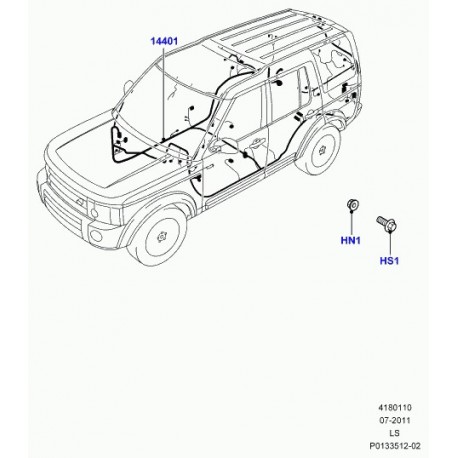 14401

HN1

HS1

4180110
07-2011
LS
P0133512-02